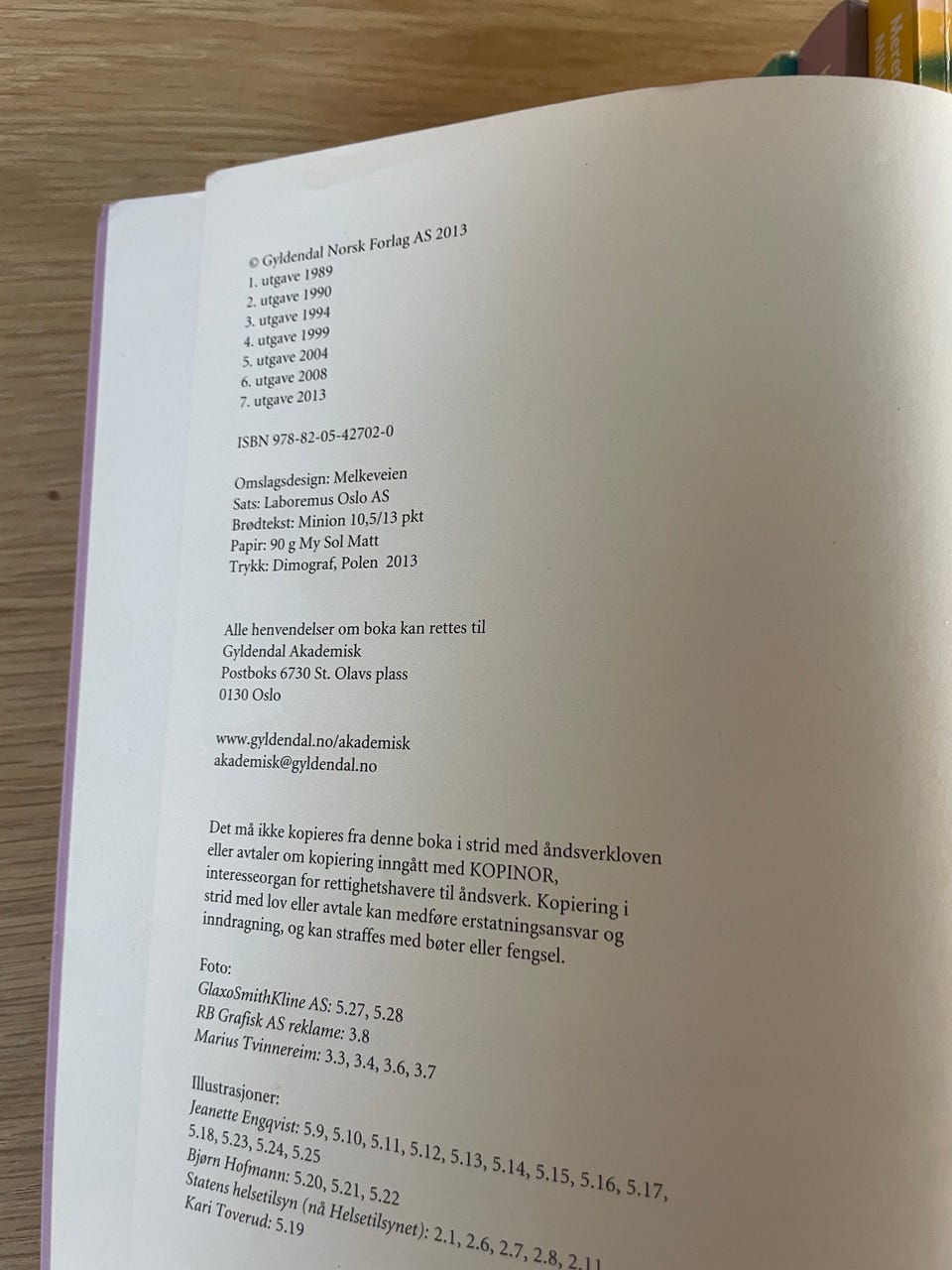 © Gyldendal Norsk Forlag AS 2013
1. utgave 1989
2. utgave 1990
3. utgave 1994
4. utgave 1999
5. utgave 2004
6. utgave 2008
7. utgave 2013

ISBN 978-82-05-42702-0

Omslagsdesign: Melkeveien
Sats: Laboremus Oslo AS
Brødtekst: Minion 10,5/13 pkt
Papir: 90 g My Sol Matt
Trykk: Dimograf, Polen 2013

Alle henvendelser om boka kan rettes til
Gyldendal Akademisk
Postboks 6730 St. Olavs plass
0130 Oslo

www.gyldendal.no/akademisk
akademisk@gyldendal.no

Det må ikke kopieres fra denne boka i strid med åndsverkloven eller avtaler om kopiering inngått med KOPINOR, interesseorgan for rettighetshavere til åndsverk. Kopiering i strid med lov eller avtale kan medføre erstatningsansvar og inndragning, og kan straffes med bøter eller fengsel.

Foto:
GlaxoSmithKline AS: 5.27, 5.28
RB Grafisk AS reklame: 3.8
Marius Tvinnereim: 3.3, 3.4, 3.6, 3.7

Illustrasjoner:
Jeanette Engqvist: 5.9, 5.10, 5.11, 5.12, 5.13, 5.14, 5.15, 5.16, 5.17, 5.18, 5.23, 5.24, 5.25
Bjørn Hofmann: 5.20, 5.21, 5.22
Statens helsetilsyn (nå Helsetilsynet): 2.1, 2.6, 2.7, 2.8, 2.11
Kari Toverud: 5.19